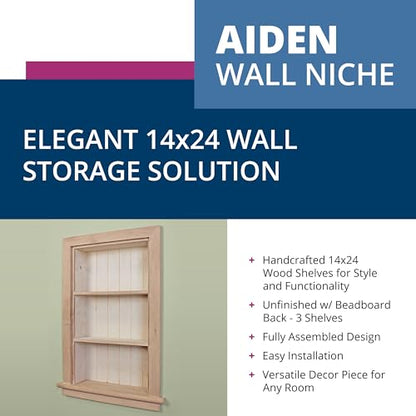 AIDEN
WALL NICHE

ELEGANT 14x24 WALL STORAGE SOLUTION

+ Handcrafted 14x24 Wood Shelves for Style and Functionality
+ Unfinished w/ Beadboard Back - 3 Shelves
+ Fully Assembled Design
+ Easy Installation
+ Versatile Decor Piece for Any Room